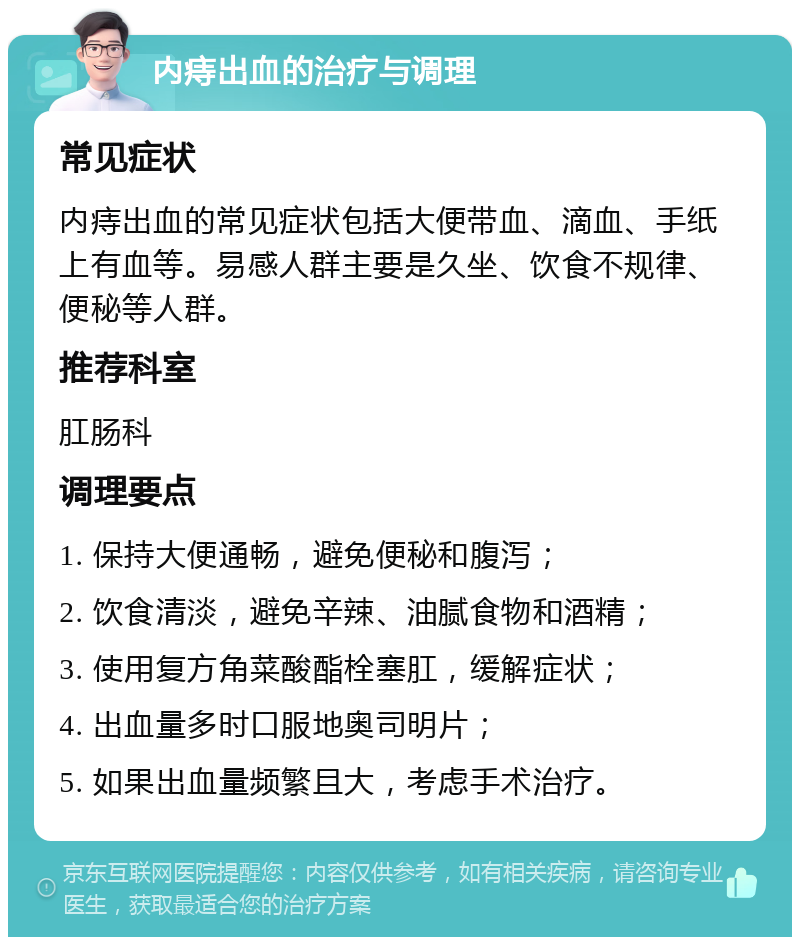 内痔出血的治疗与调理

常见症状

内痔出血的常见症状包括大便带血、滴血、手纸上有血等。易感人群主要是久坐、饮食不规律、便秘等人群。

推荐科室

肛肠科

调理要点

1. 保持大便通畅，避免便秘和腹泻；

2. 饮食清淡，避免辛辣、油腻食物和酒精；

3. 使用复方角菜酸酯栓塞肛，缓解症状；

4. 出血量多时口服地奥司明片；

5. 如果出血量频繁且大，考虑手术治疗。

京东互联网医院提醒您：内容仅供参考，如有相关疾病，请咨询专业医生，获取最适合您的治疗方案